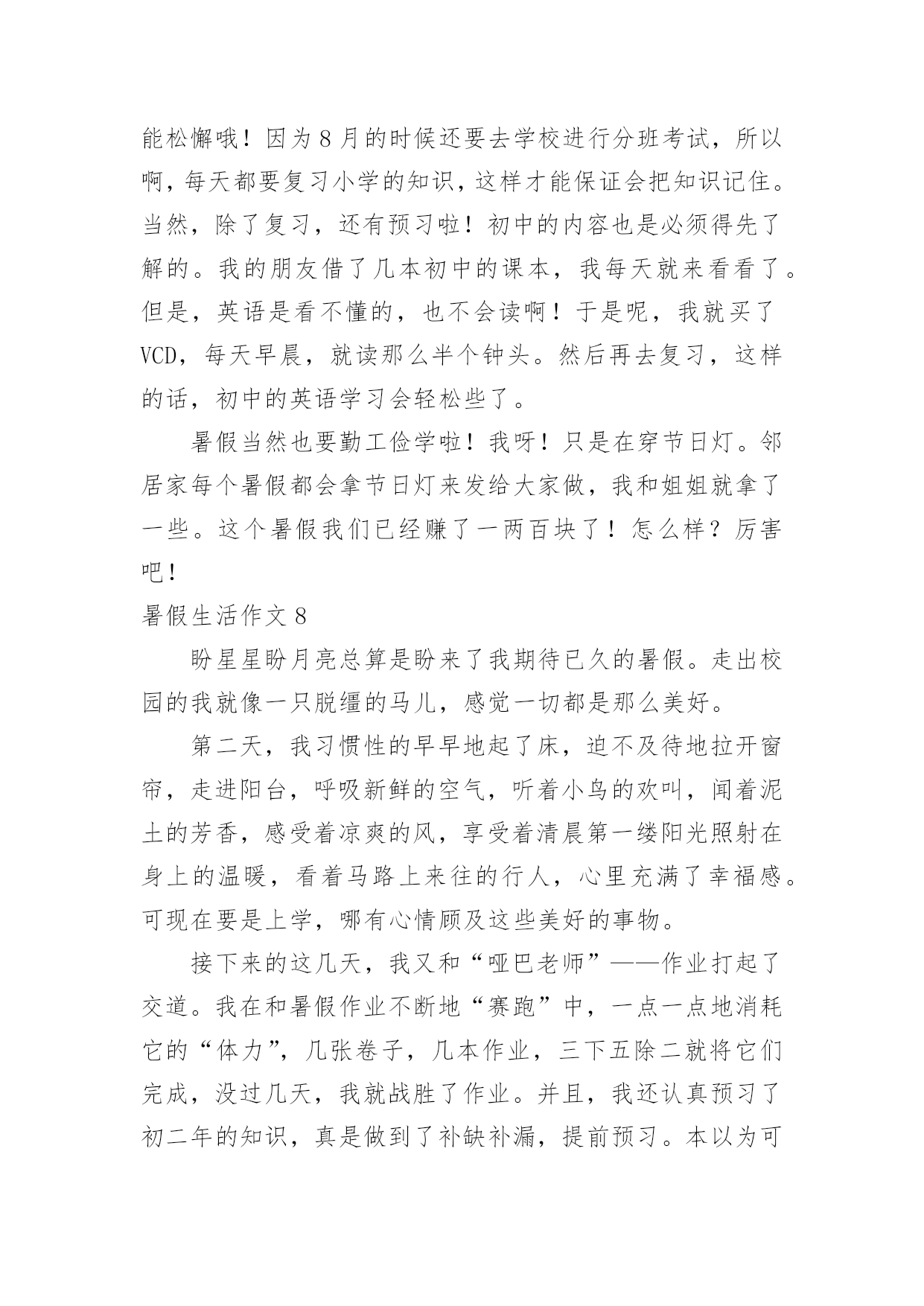 能松懈哦！因为８月的时候还要去学校进行分班考试，所以啊，每天都要复习小学的知识，这样才能保证会把知识记住。当然，除了复习，还有预习啦！初中的内容也是必须得先了解的。我的朋友借了几本初中的课本，我每天就来看看了。但是，英语是看不懂的，也不会读啊！于是呢，我就买了VCD，每天早晨，就读那么半个钟头。然后再去复习，这样的话，初中的英语学习会轻松些了。

暑假当然也要勤工俭学啦！我呀！只是在穿节日灯。邻居家每个暑假都会拿节日灯来发给大家做，我和姐姐就拿了一些。这个暑假我们已经赚了一两百块了！怎么样？厉害吧！

暑假生活作文８

盼星星盼月亮总算是盼来了我期待已久的暑假。走出校园的我就像一只脱缰的马儿，感觉一切都是那么美好。

第二天，我习惯性的早早地起了床，迫不及待地拉开窗帘，走进阳台，呼吸新鲜的空气，听着小鸟的欢叫，闻着泥土的芳香，感受着凉爽的风，享受着清晨第一缕阳光照射在身上的温暖，看着马路上来往的行人，心里充满了幸福感。可现在要是上学，哪有心情顾及这些美好的事物。

接下来的这几天，我又和“哑巴老师”——作业打起了交道。我在和暑假作业不断地“赛跑”中，一点一点地消耗它的“体力”，几张卷子，几本作业，三下五除二就将它们完成，没过几天，我就战胜了作业。并且，我还认真预习了初二年的知识，真是做到了补缺补漏，提前预习。本以为可